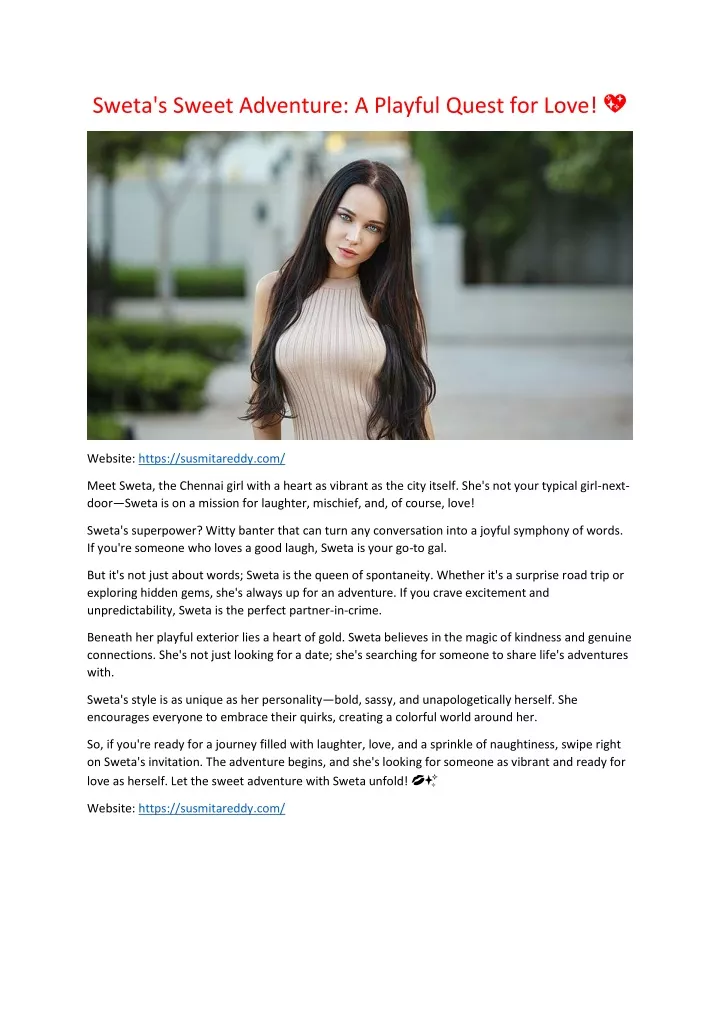 Sweta's Sweet Adventure: A Playful Quest for Love! 💖

Website: https://susmitareddy.com/

Meet Sweta, the Chennai girl with a heart as vibrant as the city itself. She's not your typical girl-next-door—Sweta is on a mission for laughter, mischief, and, of course, love!

Sweta's superpower? Witty banter that can turn any conversation into a joyful symphony of words. If you're someone who loves a good laugh, Sweta is your go-to gal.

But it's not just about words; Sweta is the queen of spontaneity. Whether it's a surprise road trip or exploring hidden gems, she's always up for an adventure. If you crave excitement and unpredictability, Sweta is the perfect partner-in-crime.

Beneath her playful exterior lies a heart of gold. Sweta believes in the magic of kindness and genuine connections. She's not just looking for a date; she's searching for someone to share life's adventures with.

Sweta's style is as unique as her personality—bold, sassy, and unapologetically herself. She encourages everyone to embrace their quirks, creating a colorful world around her.

So, if you're ready for a journey filled with laughter, love, and a sprinkle of naughtiness, swipe right on Sweta's invitation. The adventure begins, and she's looking for someone as vibrant and ready for love as herself. Let the sweet adventure with Sweta unfold! 💋✨

Website: https://susmitareddy.com/